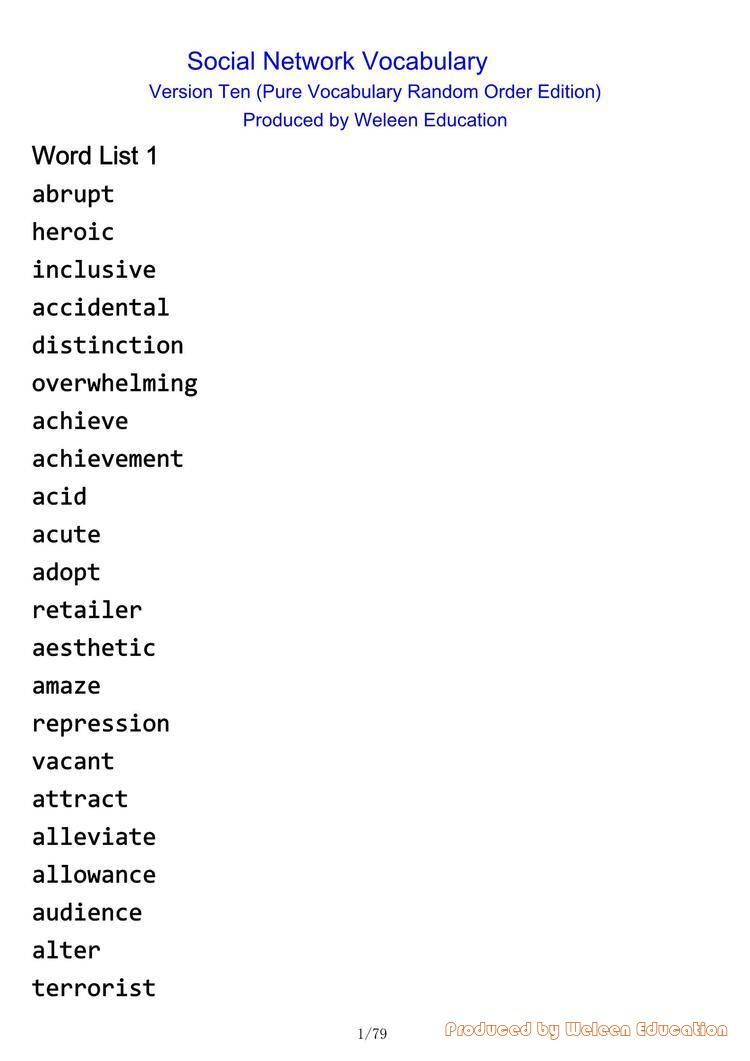 Social Network Vocabulary
Version Ten (Pure Vocabulary Random Order Edition)
Produced by Weleen Education

Word List 1
abrupt
heroic
inclusive
accidental
distinction
overwhelming
achieve
achievement
acid
acute
adopt
retailer
aesthetic
amaze
repression
vacant
attract
alleviate
allowance
audience
alter
terrorist

1/79
Produced by Weleen Education